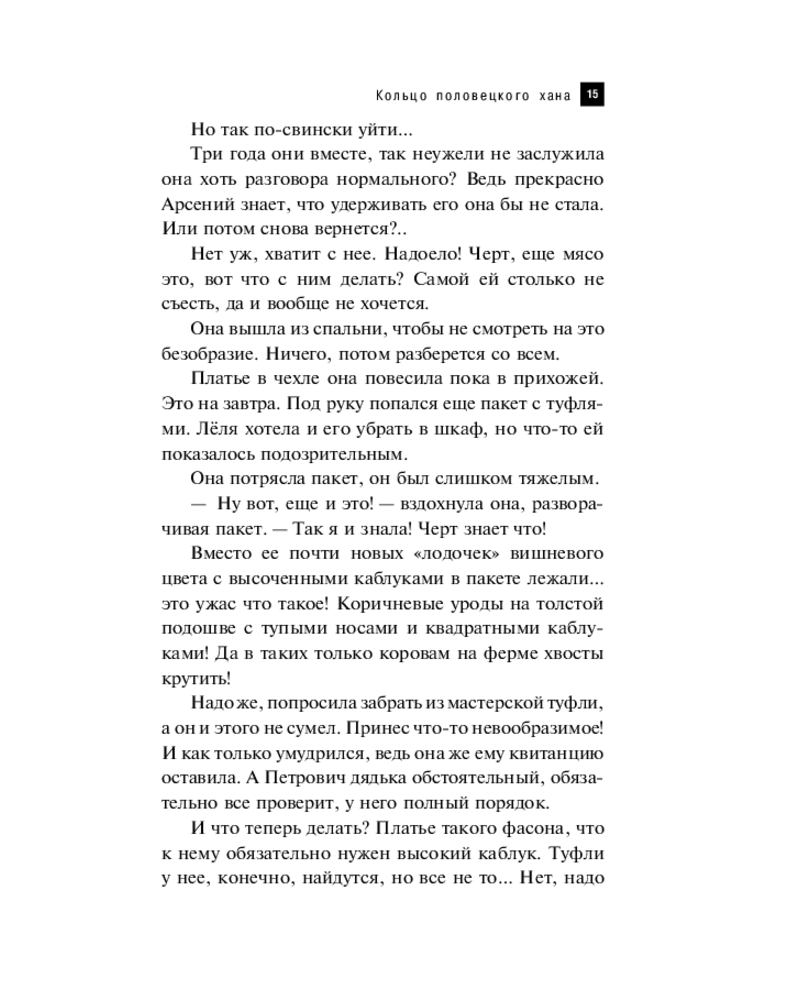 Кольцо половецкого хана 15

Но так по-свински уйти...

Три года они вместе, так неужели не заслужила она хоть разговора нормального? Ведь прекрасно Арсений знает, что удерживать его она бы не стала. Или потом снова вернется?..

Нет уж, хватит с нее. Надоело! Черт, еще мясо это, вот что с ним делать? Самой ей столько не съесть, да и вообще не хочется.

Она вышла из спальни, чтобы не смотреть на это безобразие. Ничего, потом разберется со всем.

Платье в чехле она повесила пока в прихожей. Это на завтра. Под руку попался еще пакет с туфлями. Лёля хотела и его убрать в шкаф, но что-то ей показалось подозрительным.

Она потрясла пакет, он был слишком тяжелым.

— Ну вот, еще и это! — вздохнула она, разворачивая пакет. — Так я и знала! Черт знает что!

Вместо ее почти новых «лодочек» вишневого цвета с высоченными каблуками в пакете лежали... это ужас что такое! Коричневые уроды на толстой подошве с тупыми носами и квадратными каблуками! Да в таких только коровам на ферме хвосты крутить!

Надо же, попросила забрать из мастерской туфли, а он и этого не сумел. Принес что-то невообразимое! И как только умудрился, ведь она же ему квитанцию оставила. А Петрович дядька обстоятельный, обязательно все проверит, у него полный порядок.

И что теперь делать? Платье такого фасона, что к нему обязательно нужен высокий каблук. Туфли у нее, конечно, найдутся, но все не то... Нет, надо